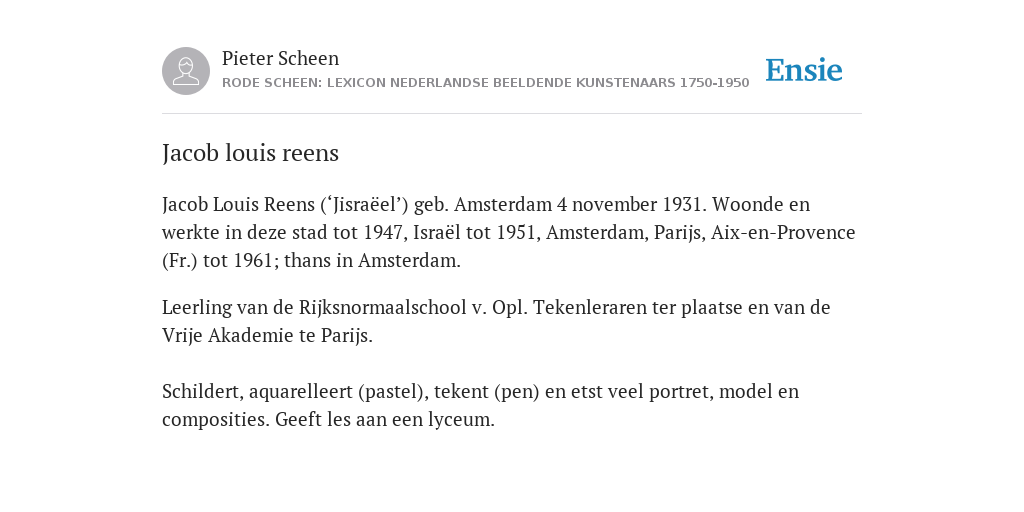 Pieter Scheen
RODE SCHEEN: LEXICON NEDERLANDSE BEELDENDE KUNSTENAARS 1750-1950

Ensie

Jacob louis reens

Jacob Louis Reens (‘Jisraëel’) geb. Amsterdam 4 november 1931. Woonde en werkte in deze stad tot 1947, Israël tot 1951, Amsterdam, Parijs, Aix-en-Provence (Fr.) tot 1961; thans in Amsterdam.

Leerling van de Rijksnormaalschool v. Opl. Tekenleraren ter plaatse en van de Vrije Akademie te Parijs.

Schildert, aquarelleert (pastel), tekent (pen) en etst veel portret, model en composities. Geeft les aan een lyceum.